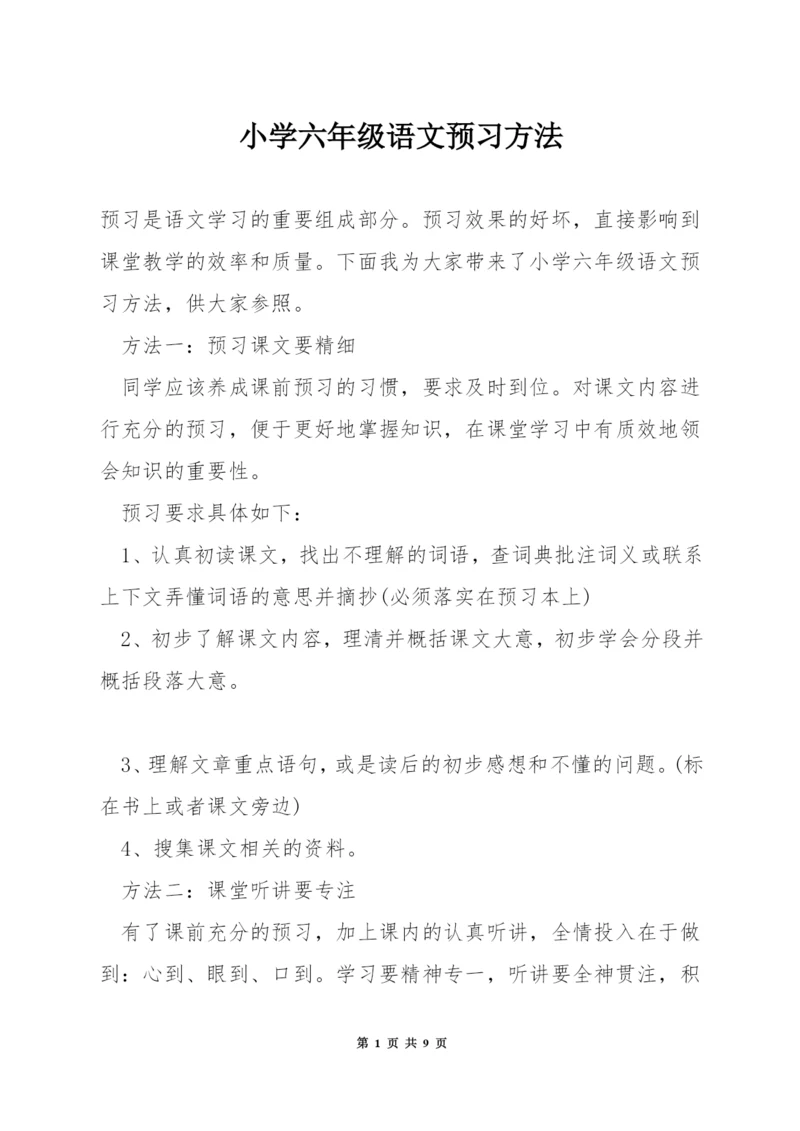 小学六年级语文预习方法

预习是语文学习的重要组成部分。预习效果的好坏，直接影响到课堂教学的效率和质量。下面我为大家带来了小学六年级语文预习方法，供大家参照。

方法一：预习课文要精细

同学应该养成课前预习的习惯，要求及时到位。对课文内容进行充分的预习，便于更好地掌握知识，在课堂学习中有质效地领会知识的重要性。

预习要求具体如下：

1、认真初读课文，找出不理解的词语，查词典批注词义或联系上下文弄懂词语的意思并摘抄(必须落实在预习本上)

2、初步了解课文内容，理清并概括课文大意，初步学会分段并概括段落大意。

3、理解文章重点语句，或是读后的初步感想和不懂的问题。(标在书上或者课文旁边)

4、搜集课文相关的资料。

方法二：课堂听讲要专注

有了课前充分的预习，加上课内的认真听讲，全情投入在于做到：心到、眼到、口到。学习要精神专一，听讲要全神贯注，积

第 1 页 共 9 页